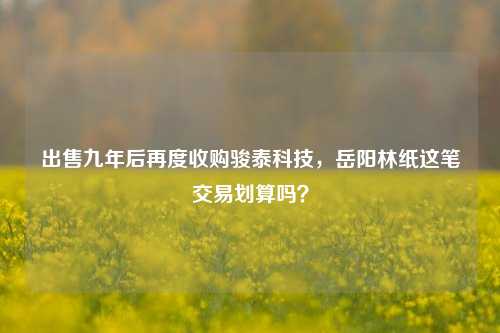 出售九年后再度收购骏泰科技，岳阳林纸这笔交易划算吗？